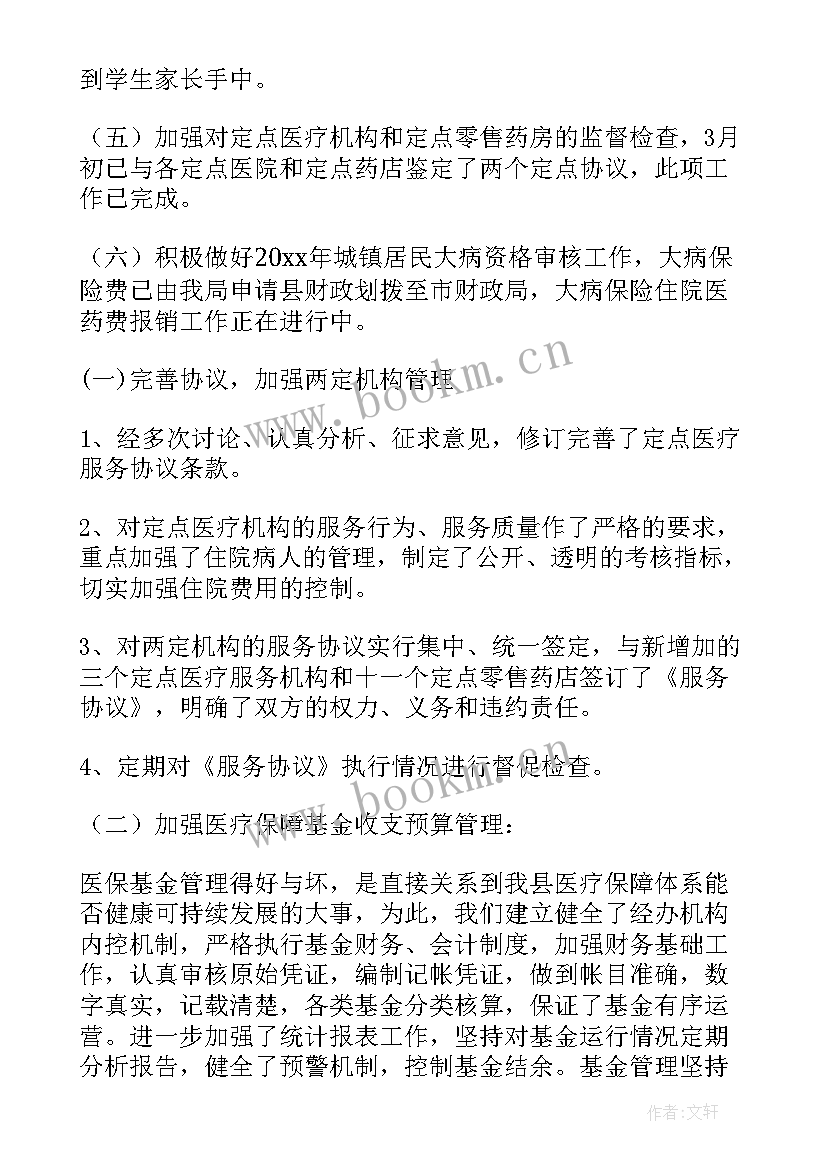 到学生家长手中。

（五）加强对定点医疗机构和定点零售药房的监督检查，3月初已与各定点医院和定点药店鉴定了两个定点协议，此项工作已完成。

（六）积极做好20xx年城镇居民大病资格审核工作，大病保险费已由我局申请县财政划拨至市财政局，大病保险住院医药费报销工作正在进行中。

(一)完善协议，加强两定机构管理

1、经多次讨论、认真分析、征求意见，修订完善了定点医疗服务协议条款。

2、对定点医疗机构的服务行为、服务质量作了严格的要求，重点加强了住院病人的管理，制定了公开、透明的考核指标，切实加强住院费用的控制。

3、对两定机构的服务协议实行集中、统一签定，与新增加的三个定点医疗服务机构和十一个定点零售药店签订了《服务协议》，明确了双方的权力、义务和违约责任。

4、定期对《服务协议》执行情况进行督促检查。

（二）加强医疗保障基金收支预算管理：

医保基金管理得好与坏，是直接关系到我县医疗保障体系能否健康可持续发展的大事，为此，我们建立健全了经办机构内控机制，严格执行基金财务、会计制度，加强财务基础工作，认真审核原始凭证，编制记帐凭证，做到帐目准确，数字真实，记载清楚，各类基金分类核算，保证了基金有序运营。进一步加强了统计报表工作，坚持对基金运行情况定期分析报告，健全了预警机制，控制基金结余。基金管理坚持

www.bookm.cn

www.bookm.cn

作者：文轩